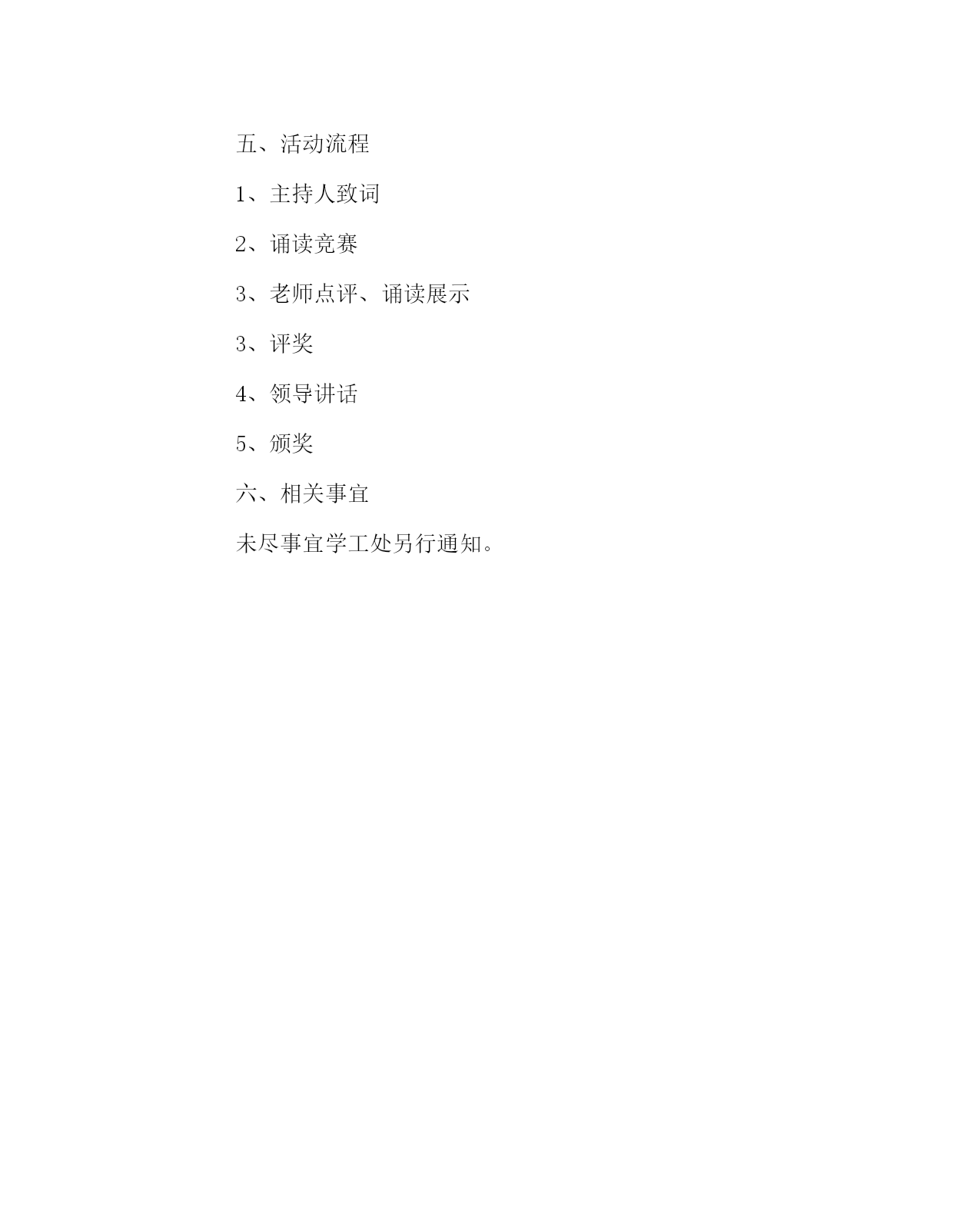 五、活动流程

1、主持人致词

2、诵读竞赛

3、老师点评、诵读展示

3、评奖

4、领导讲话

5、颁奖

六、相关事宜

未尽事宜学工处另行通知。